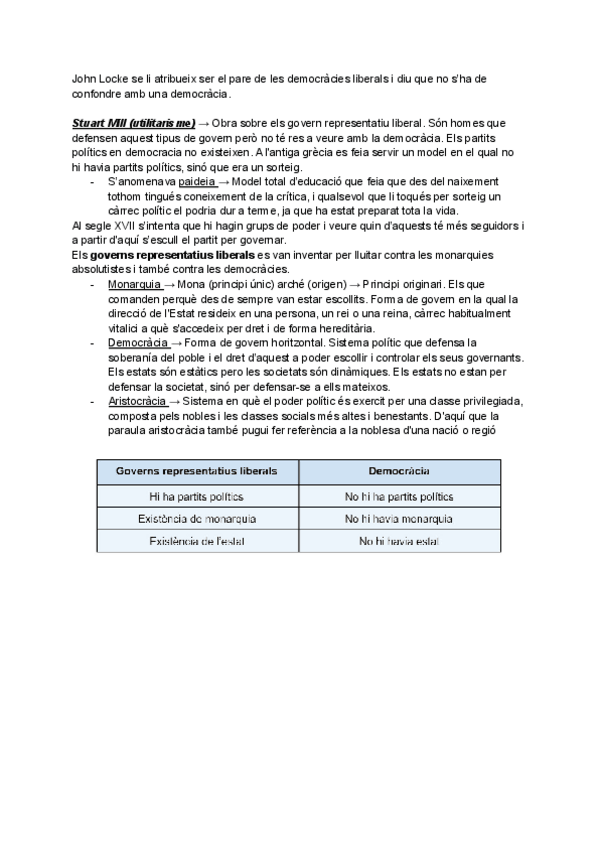 John Locke se li atribueix ser el pare de les democràcies liberals i diu que no s'ha de confondre amb una democràcia.

Stuart Mill (utilitarisme) → Obra sobre els govern representatiu liberal. Són homes que defensen aquest tipus de govern però no té res a veure amb la democràcia. Els partits polítics en democracia no existeixen. A l'antiga grècia es feia servir un model en el qual no hi havia partits polítics, sinó que era un sorteig.
- S'anomenava paideia → Model total d'educació que feia que des del naixement tothom tingués coneixement de la crítica, i qualsevol que li toqués per sorteig un càrrec polític el podria dur a terme, ja que ha estat preparat tota la vida.

Al segle XVII s'intenta que hi hagin grups de poder i veure quin d'aquests té més seguidors i a partir d'aquí s'escull el partit per governar.
Els governs representatius liberals es van inventar per lluitar contra les monarquies absolutistes i també contra les democràcies.
- Monarquia → Mona (principi únic) arché (origen) → Principi originari. Els que comanden perquè des de sempre van estar escollits. Forma de govern en la qual la direcció de l'Estat resideix en una persona, un rei o una reina, càrrec habitualment vitalici a què s'accedeix per dret i de forma hereditària.
- Democràcia → Forma de govern horitzontal. Sistema polític que defensa la soberanía del poble i el dret d'aquest a poder escollir i controlar els seus governants. Els estats són estàtics pero les societats són dinàmiques. Els estats no estan per defensar la societat, sinó per defensar-se a ells mateixos.
- Aristocràcia → Sistema en què el poder polític és exercit per una classe privilegiada, composta pels nobles i les classes socials més altes i benestants. D'aquí que la paraula aristocràcia també pugui fer referència a la noblesa d'una nació o regió

| Governs representatius liberals | Democràcia |
|---|---|
| Hi ha partits polítics | No hi ha partits polítics |
| Existència de monarquia | No hi havia monarquia |
| Existència de l'estat | No hi havia estat |